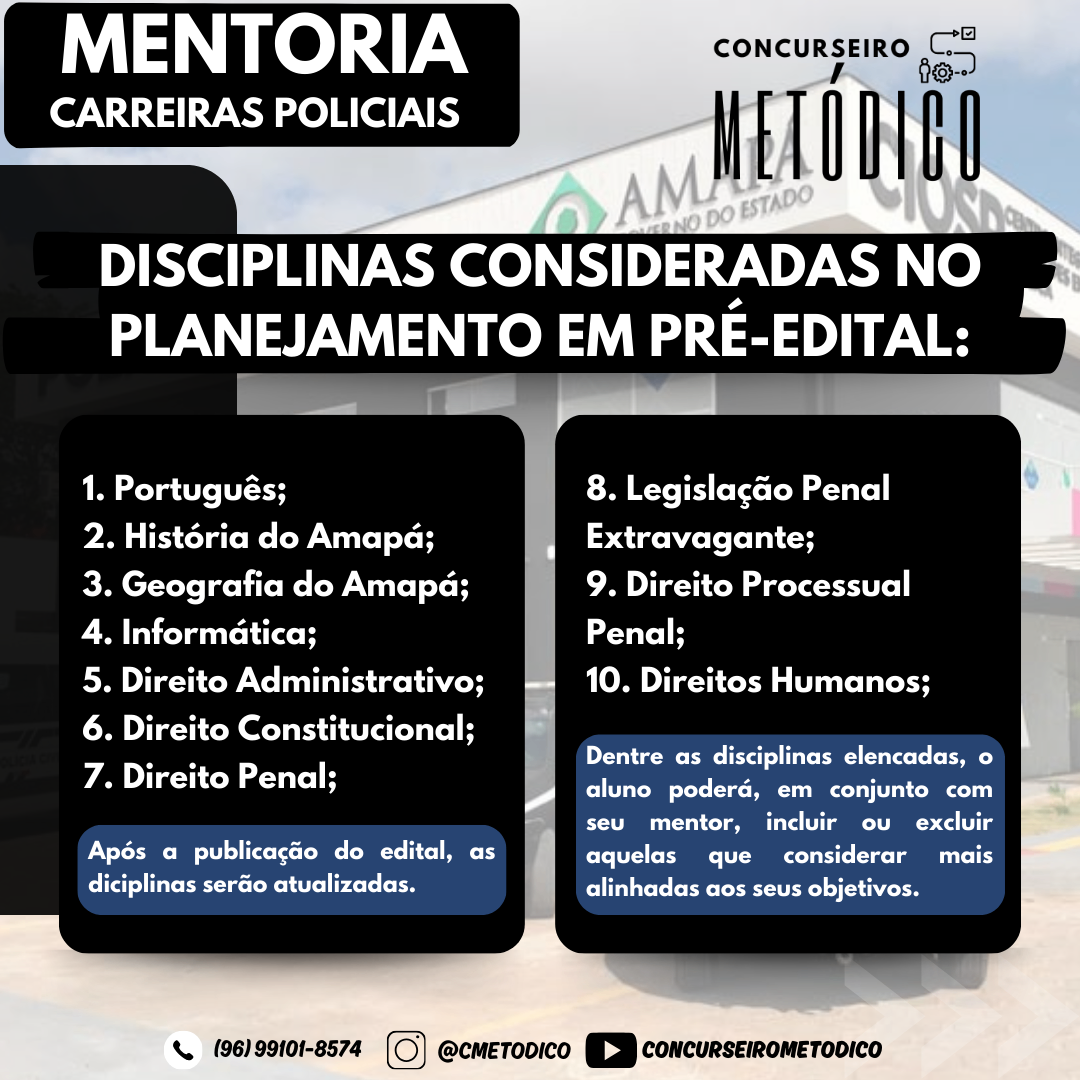 MENTORIA
CARREIRAS POLICIAIS

CONCURSEIRO
METÓDICO

AMAPÁ
GOVERNO DO ESTADO
CIOSP

DISCIPLINAS CONSIDERADAS NO PLANEJAMENTO EM PRÉ-EDITAL:

1. Português;
2. História do Amapá;
3. Geografia do Amapá;
4. Informática;
5. Direito Administrativo;
6. Direito Constitucional;
7. Direito Penal;

Após a publicação do edital, as diciplinas serão atualizadas.

8. Legislação Penal Extravagante;
9. Direito Processual Penal;
10. Direitos Humanos;

Dentre as disciplinas elencadas, o aluno poderá, em conjunto com seu mentor, incluir ou excluir aquelas que considerar mais alinhadas aos seus objetivos.

(96) 99101-8574 @CMETODICO CONCURSEIROMETODICO